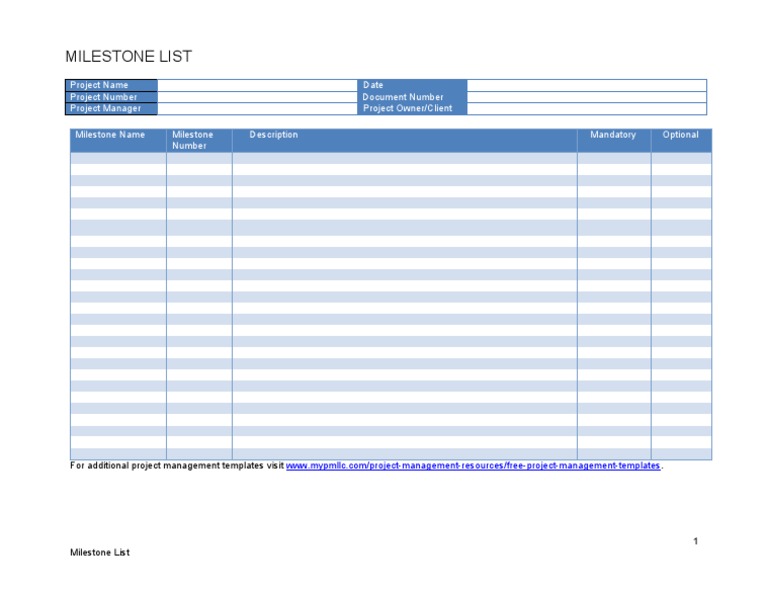 MILESTONE LIST

| Project Name | | Date | |
|---|---|---|---|
| Project Number | | Document Number | |
| Project Manager | | Project Owner/Client | |

| Milestone Name | Milestone Number | Description | Mandatory | Optional |
|---|---|---|---|---|
| | | | | |

For additional project management templates visit www.mypmllc.com/project-management-resources/free-project-management-templates.

1

Milestone List